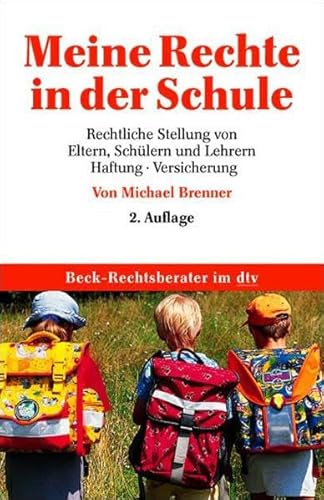 Meine Rechte in der Schule

Rechtliche Stellung von Eltern, Schülern und Lehrern
Haftung · Versicherung

Von Michael Brenner

2. Auflage

Beck-Rechtsberater im dtv